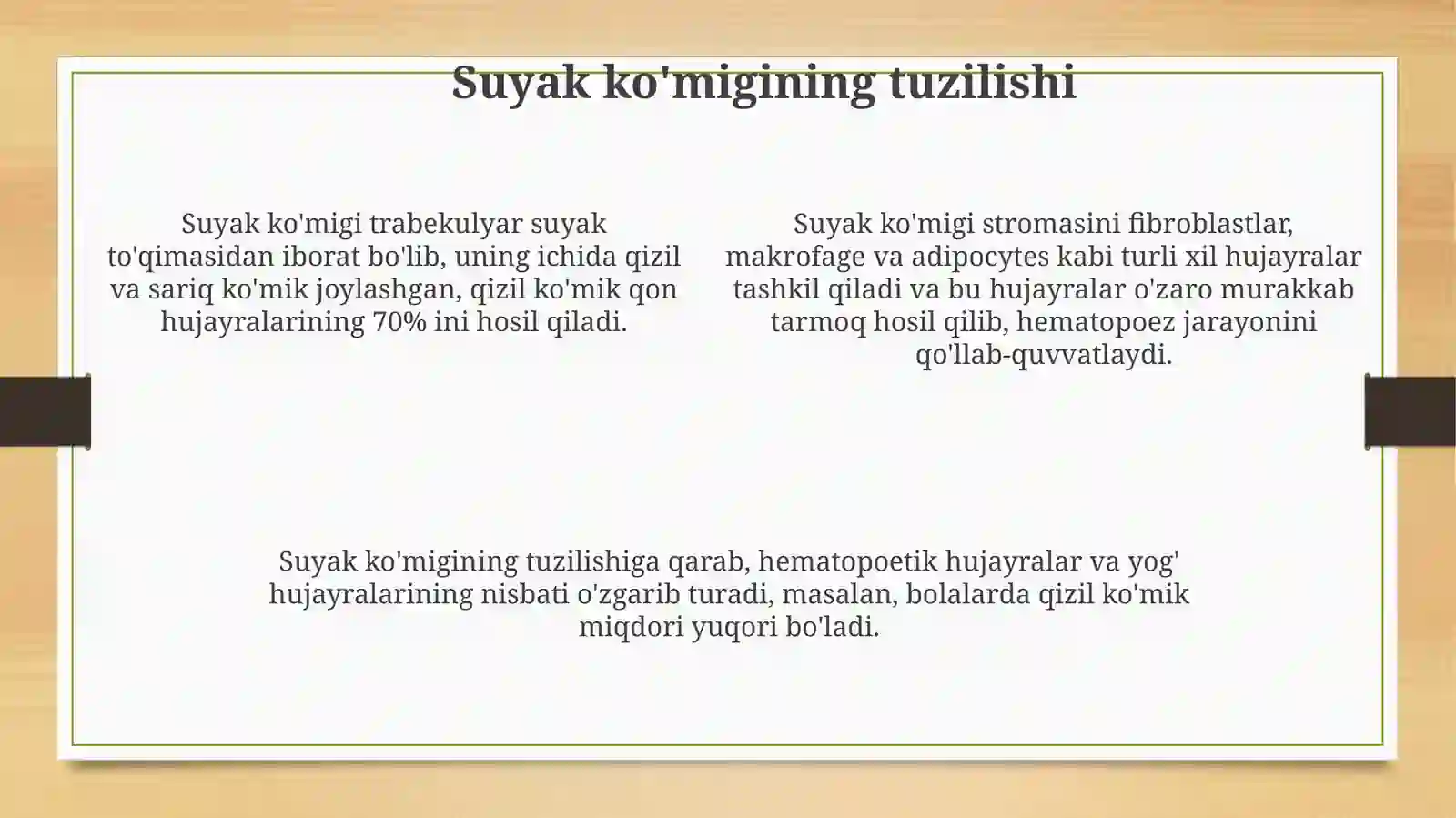 Suyak ko'migining tuzilishi

Suyak ko'migi trabekulyar suyak to'qimasidan iborat bo'lib, uning ichida qizil va sariq ko'mik joylashgan, qizil ko'mik qon hujayralarining 70% ini hosil qiladi.

Suyak ko'migi stromasini fibroblastlar, makrofage va adipocytes kabi turli xil hujayralar tashkil qiladi va bu hujayralar o'zaro murakkab tarmoq hosil qilib, hematopoez jarayonini qo'llab-quvvatlaydi.

Suyak ko'migining tuzilishiga qarab, hematopoetik hujayralar va yog' hujayralarining nisbati o'zgarib turadi, masalan, bolalarda qizil ko'mik miqdori yuqori bo'ladi.